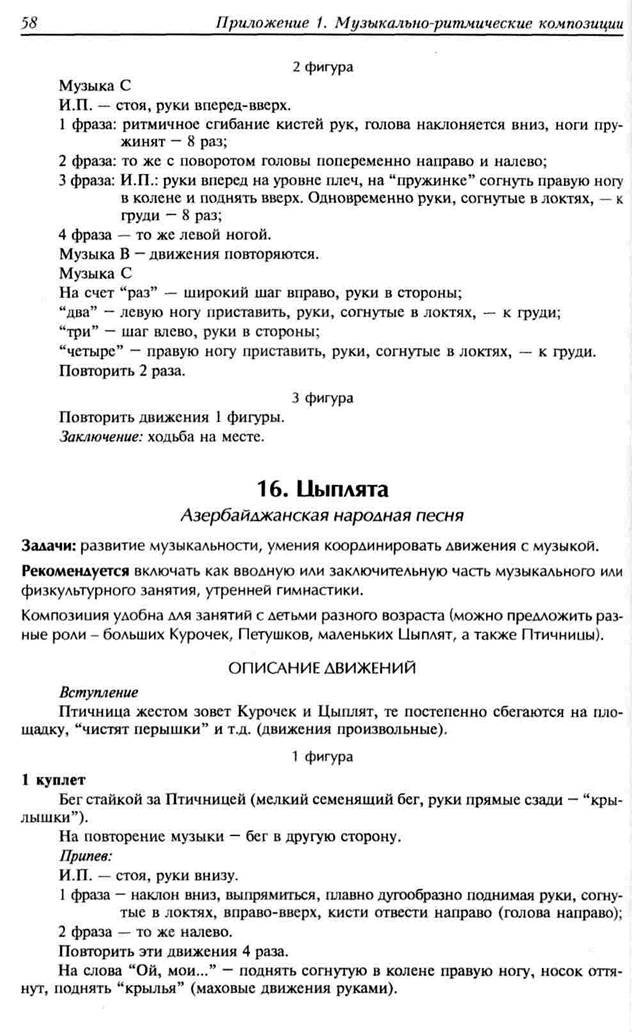 58 Приложение 1. Музыкально-ритмические композиции

2 фигура

Музыка С
И.П. — стоя, руки вперед-вверх.
1 фраза: ритмичное сгибание кистей рук, голова наклоняется вниз, ноги пружинят — 8 раз;
2 фраза: то же с поворотом головы попеременно направо и налево;
3 фраза: И.П.: руки вперед на уровне плеч, на "пружинке" согнуть правую ногу в колене и поднять вверх. Одновременно руки, согнутые в локтях, — к груди — 8 раз;
4 фраза — то же левой ногой.
Музыка В — движения повторяются.
Музыка С
На счет "раз" — широкий шаг вправо, руки в стороны;
"два" — левую ногу приставить, руки, согнутые в локтях, — к груди;
"три" — шаг влево, руки в стороны;
"четыре" — правую ногу приставить, руки, согнутые в локтях, — к груди.
Повторить 2 раза.

3 фигура

Повторить движения 1 фигуры.
Заключение: ходьба на месте.

16. Цыплята
Азербайджанская народная песня

Задачи: развитие музыкальности, умения координировать движения с музыкой.

Рекомендуется включать как вводную или заключительную часть музыкального или физкультурного занятия, утренней гимнастики.

Композиция удобна для занятий с детьми разного возраста (можно предложить разные роли – больших Курочек, Петушков, маленьких Цыплят, а также Птичницы).

ОПИСАНИЕ ДВИЖЕНИЙ

Вступление
Птичница жестом зовет Курочек и Цыплят, те постепенно сбегаются на площадку, "чистят перышки" и т.д. (движения произвольные).

1 фигура

1 куплет
Бег стайкой за Птичницей (мелкий семенящий бег, руки прямые сзади — "крылышки").
На повторение музыки — бег в другую сторону.
Припев:
И.П. — стоя, руки внизу.
1 фраза — наклон вниз, выпрямиться, плавно дугообразно поднимая руки, согнутые в локтях, вправо-вверх, кисти отвести направо (голова направо);
2 фраза — то же налево.
Повторить эти движения 4 раза.
На слова "Ой, мои..." — поднять согнутую в колене правую ногу, носок оттянут, поднять "крылья" (маховые движения руками).